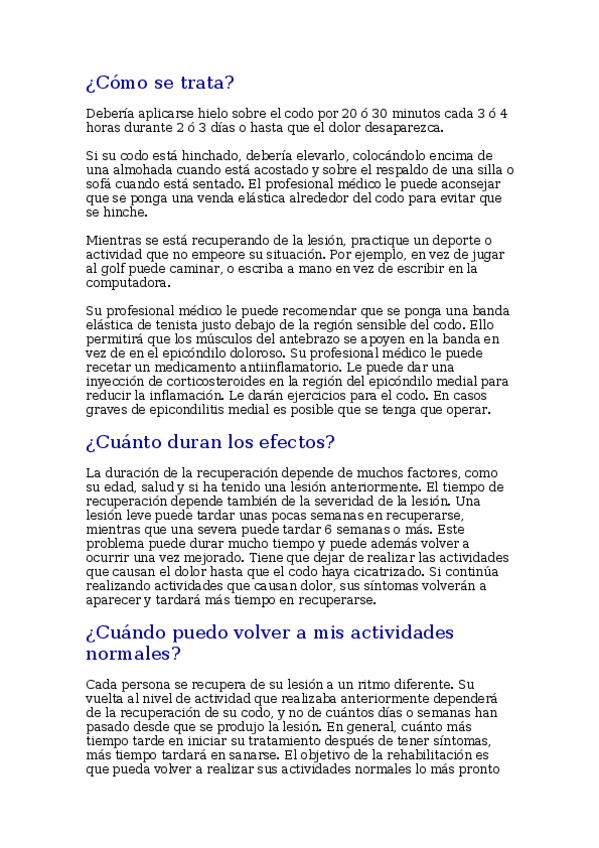 ¿Cómo se trata?

Debería aplicarse hielo sobre el codo por 20 ó 30 minutos cada 3 ó 4 horas durante 2 ó 3 días o hasta que el dolor desaparezca.

Si su codo está hinchado, debería elevarlo, colocándolo encima de una almohada cuando está acostado y sobre el respaldo de una silla o sofá cuando está sentado. El profesional médico le puede aconsejar que se ponga una venda elástica alrededor del codo para evitar que se hinche.

Mientras se está recuperando de la lesión, practique un deporte o actividad que no empeore su situación. Por ejemplo, en vez de jugar al golf puede caminar, o escriba a mano en vez de escribir en la computadora.

Su profesional médico le puede recomendar que se ponga una banda elástica de tenista justo debajo de la región sensible del codo. Ello permitirá que los músculos del antebrazo se apoyen en la banda en vez de en el epicóndilo doloroso. Su profesional médico le puede recetar un medicamento antiinflamatorio. Le puede dar una inyección de corticosteroides en la región del epicóndilo medial para reducir la inflamación. Le darán ejercicios para el codo. En casos graves de epicondilitis medial es posible que se tenga que operar.

¿Cuánto duran los efectos?

La duración de la recuperación depende de muchos factores, como su edad, salud y si ha tenido una lesión anteriormente. El tiempo de recuperación depende también de la severidad de la lesión. Una lesión leve puede tardar unas pocas semanas en recuperarse, mientras que una severa puede tardar 6 semanas o más. Este problema puede durar mucho tiempo y puede además volver a ocurrir una vez mejorado. Tiene que dejar de realizar las actividades que causan el dolor hasta que el codo haya cicatrizado. Si continúa realizando actividades que causan dolor, sus síntomas volverán a aparecer y tardará más tiempo en recuperarse.

¿Cuándo puedo volver a mis actividades normales?

Cada persona se recupera de su lesión a un ritmo diferente. Su vuelta al nivel de actividad que realizaba anteriormente dependerá de la recuperación de su codo, y no de cuántos días o semanas han pasado desde que se produjo la lesión. En general, cuánto más tiempo tarde en iniciar su tratamiento después de tener síntomas, más tiempo tardará en sanarse. El objetivo de la rehabilitación es que pueda volver a realizar sus actividades normales lo más pronto